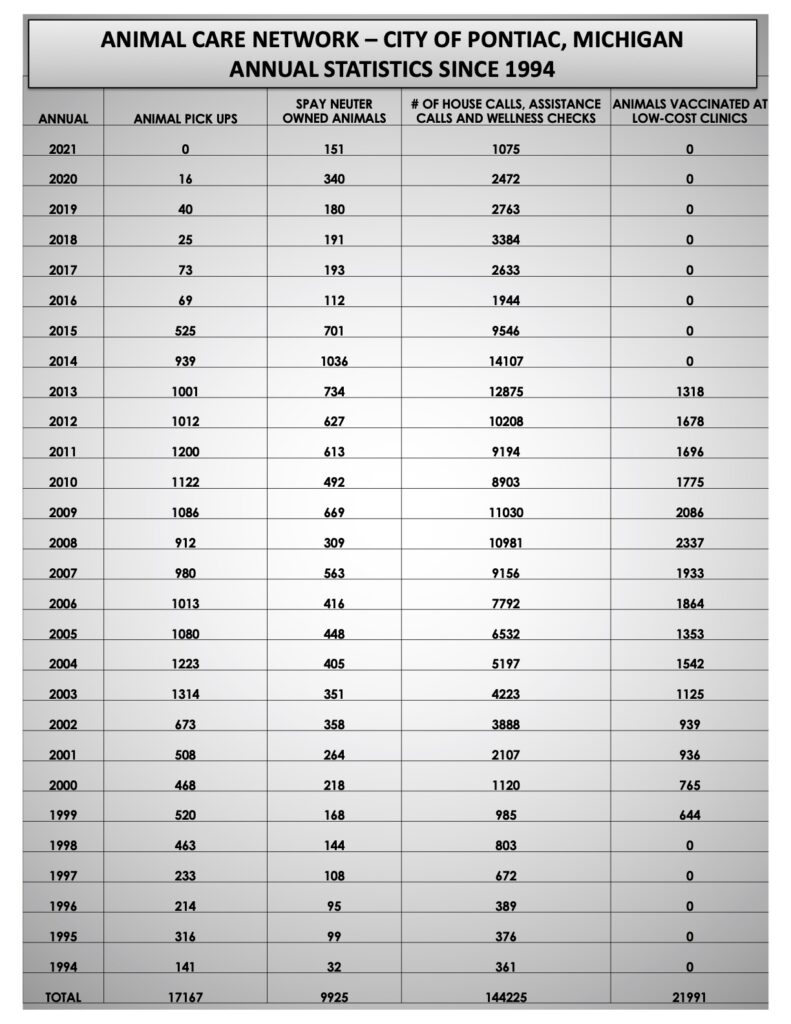 ANIMAL CARE NETWORK – CITY OF PONTIAC, MICHIGAN
ANNUAL STATISTICS SINCE 1994

| ANNUAL | ANIMAL PICK UPS | SPAY NEUTER OWNED ANIMALS | # OF HOUSE CALLS, ASSISTANCE CALLS AND WELLNESS CHECKS | ANIMALS VACCINATED AT LOW-COST CLINICS |
|---|---|---|---|---|
| 2021 | 0 | 151 | 1075 | 0 |
| 2020 | 16 | 340 | 2472 | 0 |
| 2019 | 40 | 180 | 2763 | 0 |
| 2018 | 25 | 191 | 3384 | 0 |
| 2017 | 73 | 193 | 2633 | 0 |
| 2016 | 69 | 112 | 1944 | 0 |
| 2015 | 525 | 701 | 9546 | 0 |
| 2014 | 939 | 1036 | 14107 | 0 |
| 2013 | 1001 | 734 | 12875 | 1318 |
| 2012 | 1012 | 627 | 10208 | 1678 |
| 2011 | 1200 | 613 | 9194 | 1696 |
| 2010 | 1122 | 492 | 8903 | 1775 |
| 2009 | 1086 | 669 | 11030 | 2086 |
| 2008 | 912 | 309 | 10981 | 2337 |
| 2007 | 980 | 563 | 9156 | 1933 |
| 2006 | 1013 | 416 | 7792 | 1864 |
| 2005 | 1080 | 448 | 6532 | 1353 |
| 2004 | 1223 | 405 | 5197 | 1542 |
| 2003 | 1314 | 351 | 4223 | 1125 |
| 2002 | 673 | 358 | 3888 | 939 |
| 2001 | 508 | 264 | 2107 | 936 |
| 2000 | 468 | 218 | 1120 | 765 |
| 1999 | 520 | 168 | 985 | 644 |
| 1998 | 463 | 144 | 803 | 0 |
| 1997 | 233 | 108 | 672 | 0 |
| 1996 | 214 | 95 | 389 | 0 |
| 1995 | 316 | 99 | 376 | 0 |
| 1994 | 141 | 32 | 361 | 0 |
| TOTAL | 17167 | 9925 | 144225 | 21991 |